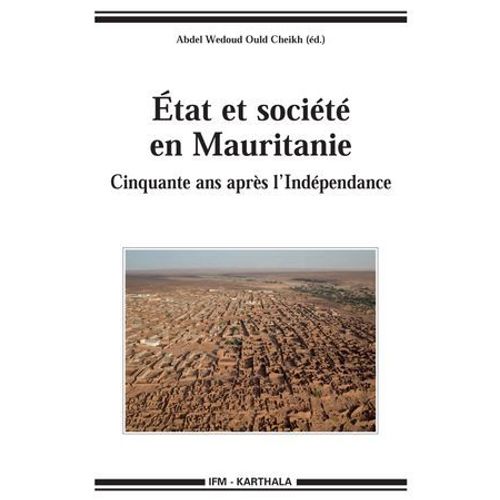 Abdel Wedoud Ould Cheikh (éd.)

État et société en Mauritanie

Cinquante ans après l'Indépendance

IFM - KARTHALA